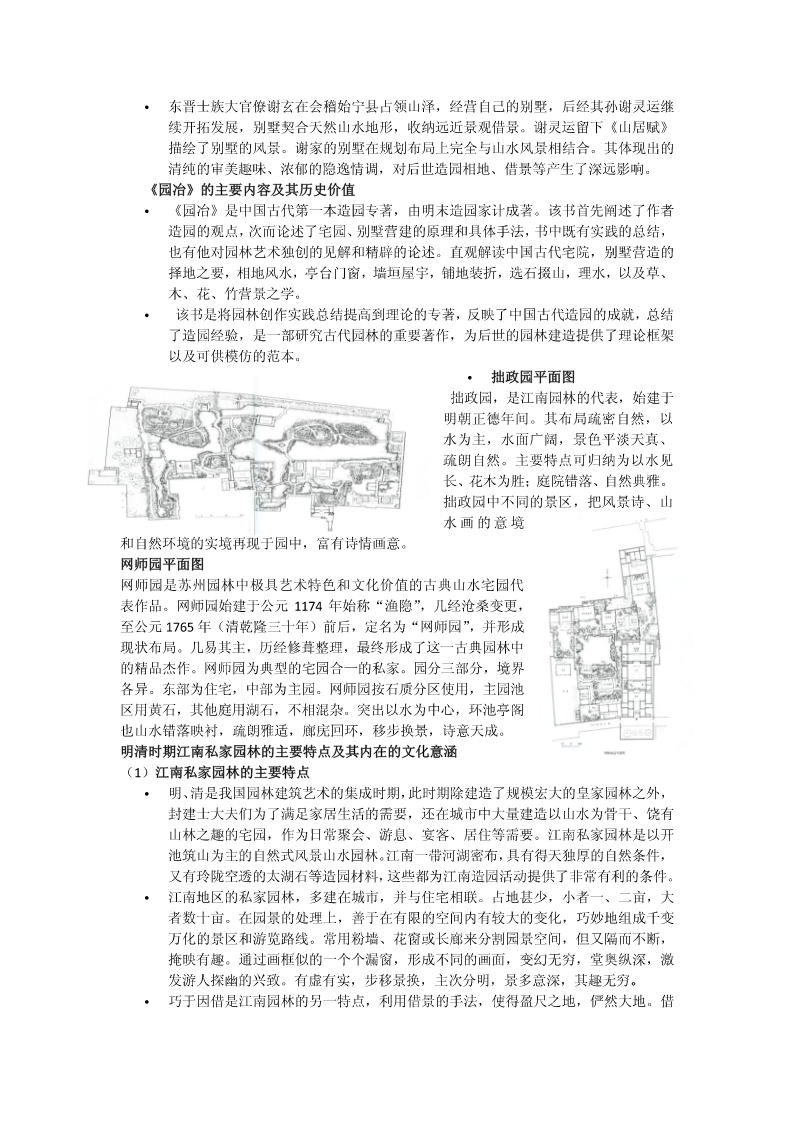 • 东晋士族大官僚谢玄在会稽始宁县占领山泽，经营自己的别墅，后经其孙谢灵运继续开拓发展，别墅契合天然山水地形，收纳远近景观借景。谢灵运留下《山居赋》描绘了别墅的风景。谢家的别墅在规划布局上完全与山水风景相结合。其体现出的清纯的审美趣味、浓郁的隐逸情调，对后世造园相地、借景等产生了深远影响。

《园冶》的主要内容及其历史价值

• 《园冶》是中国古代第一本造园专著，由明末造园家计成著。该书首先阐述了作者造园的观点，次而论述了宅园、别墅营建的原理和具体手法，书中既有实践的总结，也有他对园林艺术独创的见解和精辟的论述。直观解读中国古代宅院，别墅营造的择地之要，相地风水，亭台门窗，墙垣屋宇，铺地装折，选石掇山，理水，以及草、木、花、竹营景之学。

• 该书是将园林创作实践总结提高到理论的专著，反映了中国古代造园的成就，总结了造园经验，是一部研究古代园林的重要著作，为后世的园林建造提供了理论框架以及可供模仿的范本。

• 拙政园平面图

拙政园，是江南园林的代表，始建于明朝正德年间。其布局疏密自然，以水为主，水面广阔，景色平淡天真、疏朗自然。主要特点可归纳为以水见长、花木为胜；庭院错落、自然典雅。拙政园中不同的景区，把风景诗、山水画的意境和自然环境的实境再现于园中，富有诗情画意。

网师园平面图

网师园是苏州园林中极具艺术特色和文化价值的古典山水宅园代表作品。网师园始建于公元 1174 年始称“渔隐”，几经沧桑变更，至公元 1765 年（清乾隆三十年）前后，定名为“网师园”，并形成现状布局。几易其主，历经修葺整理，最终形成了这一古典园林中的精品杰作。网师园为典型的宅园合一的私家。园分三部分，境界各异。东部为住宅，中部为主园。网师园按石质分区使用，主园池区用黄石，其他庭用湖石，不相混杂。突出以水为中心，环池亭阁也山水错落映衬，疏朗雅适，廊庑回环，移步换景，诗意天成。

明清时期江南私家园林的主要特点及其内在的文化意涵

（1）江南私家园林的主要特点

• 明、清是我国园林建筑艺术的集成时期，此时期除建造了规模宏大的皇家园林之外，封建士大夫们为了满足家居生活的需要，还在城市中大量建造以山水为骨干、饶有山林之趣的宅园，作为日常聚会、游息、宴客、居住等需要。江南私家园林是以开池筑山为主的自然式风景山水园林。江南一带河湖密布，具有得天独厚的自然条件，又有玲珑空透的太湖石等造园材料，这些都为江南造园活动提供了非常有利的条件。

• 江南地区的私家园林，多建在城市，并与住宅相联。占地甚少，小者一、二亩，大者数十亩。在园景的处理上，善于在有限的空间内有较大的变化，巧妙地组成千变万化的景区和游览路线。常用粉墙、花窗或长廊来分割园景空间，但又隔而不断，掩映有趣。通过画框似的一个个漏窗，形成不同的画面，变幻无穷，堂奥纵深，激发游人探幽的兴致。有虚有实，步移景换，主次分明，景多意深，其趣无穷。

• 巧于因借是江南园林的另一特点，利用借景的手法，使得盈尺之地，俨然大地。借